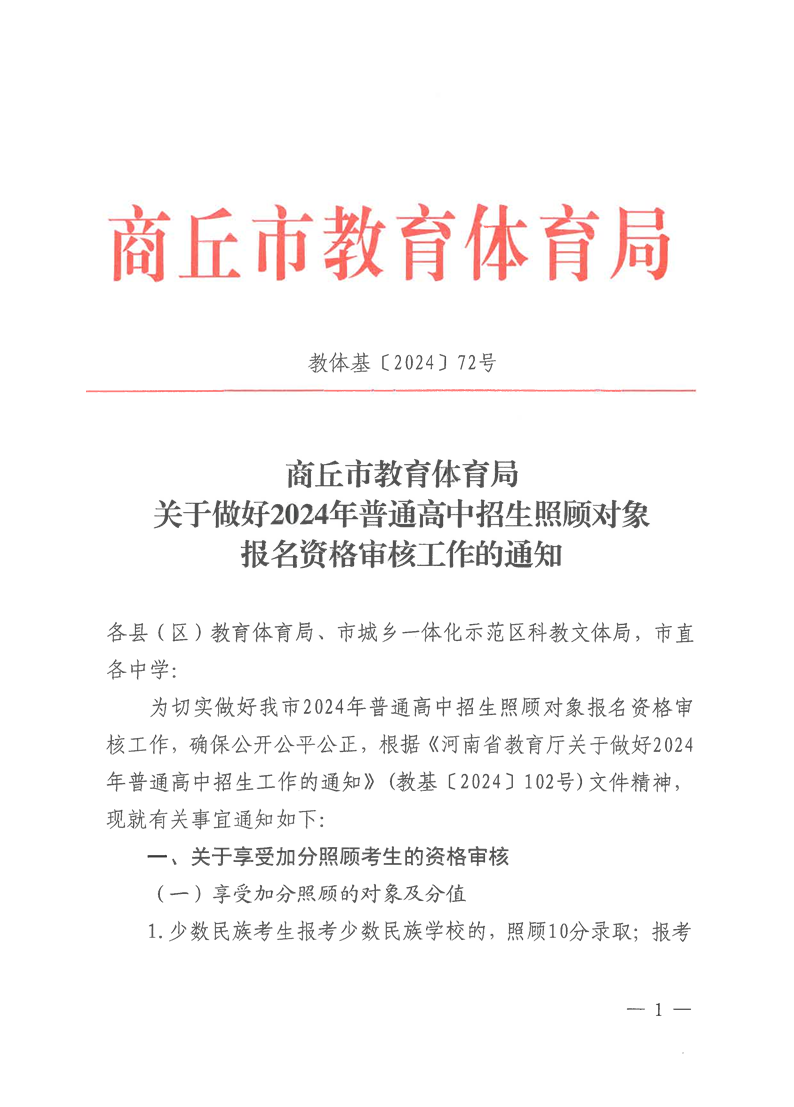 商丘市教育体育局

教体基〔2024〕72号

商丘市教育体育局
关于做好2024年普通高中招生照顾对象
报名资格审核工作的通知

各县（区）教育体育局、市城乡一体化示范区科教文体局，市直各中学：

为切实做好我市2024年普通高中招生照顾对象报名资格审核工作，确保公开公平公正，根据《河南省教育厅关于做好2024年普通高中招生工作的通知》（教基〔2024〕102号）文件精神，现就有关事宜通知如下：

一、关于享受加分照顾考生的资格审核

（一）享受加分照顾的对象及分值

1.少数民族考生报考少数民族学校的，照顾10分录取；报考

— 1 —